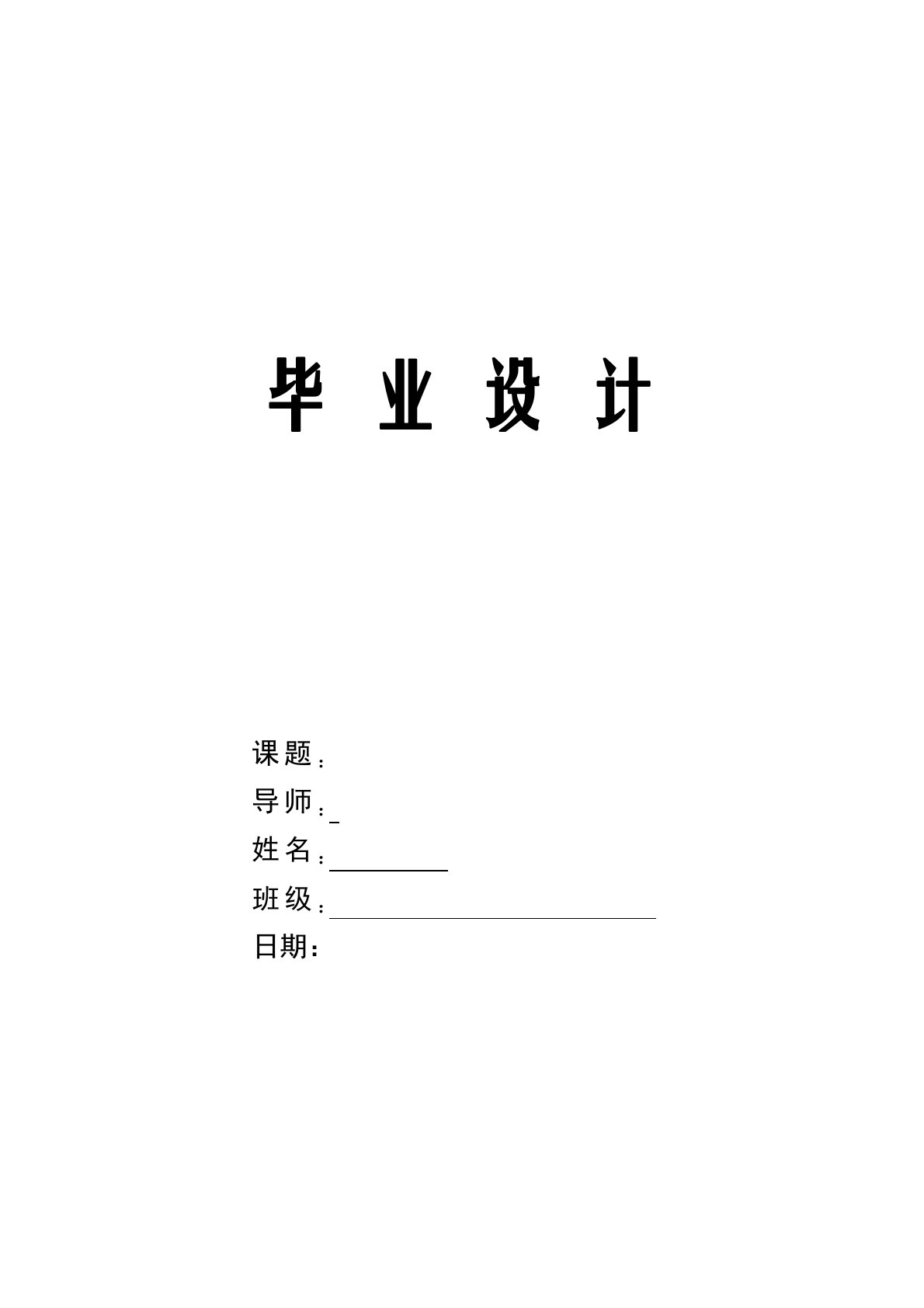 毕 业 设 计

课题：
导师：
姓名：
班级：
日期：